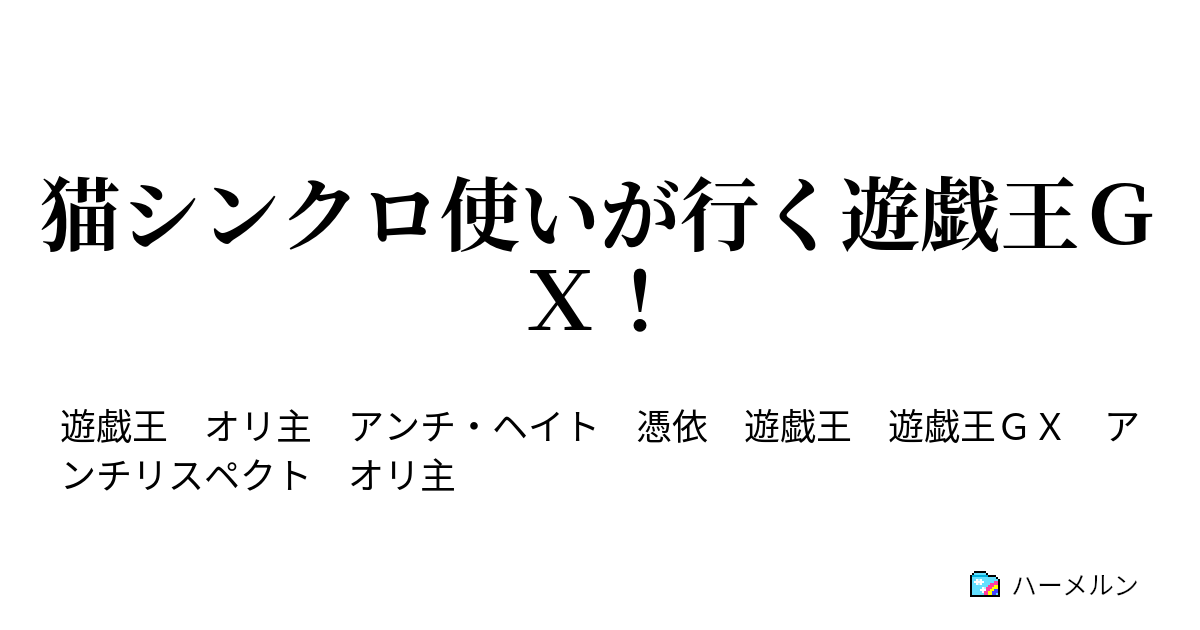 猫シンクロ使いが行く遊戯王ＧＸ！

遊戯王　オリ主　アンチ・ヘイト　憑依　遊戯王　遊戯王ＧＸ　アンチリスペクト　オリ主

ハーメルン